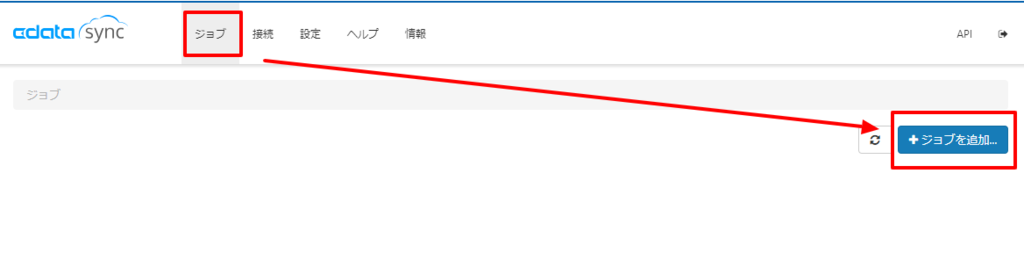 cdata sync

ジョブ 接続 設定 ヘルプ 情報

API

ジョブ

+ ジョブを追加...